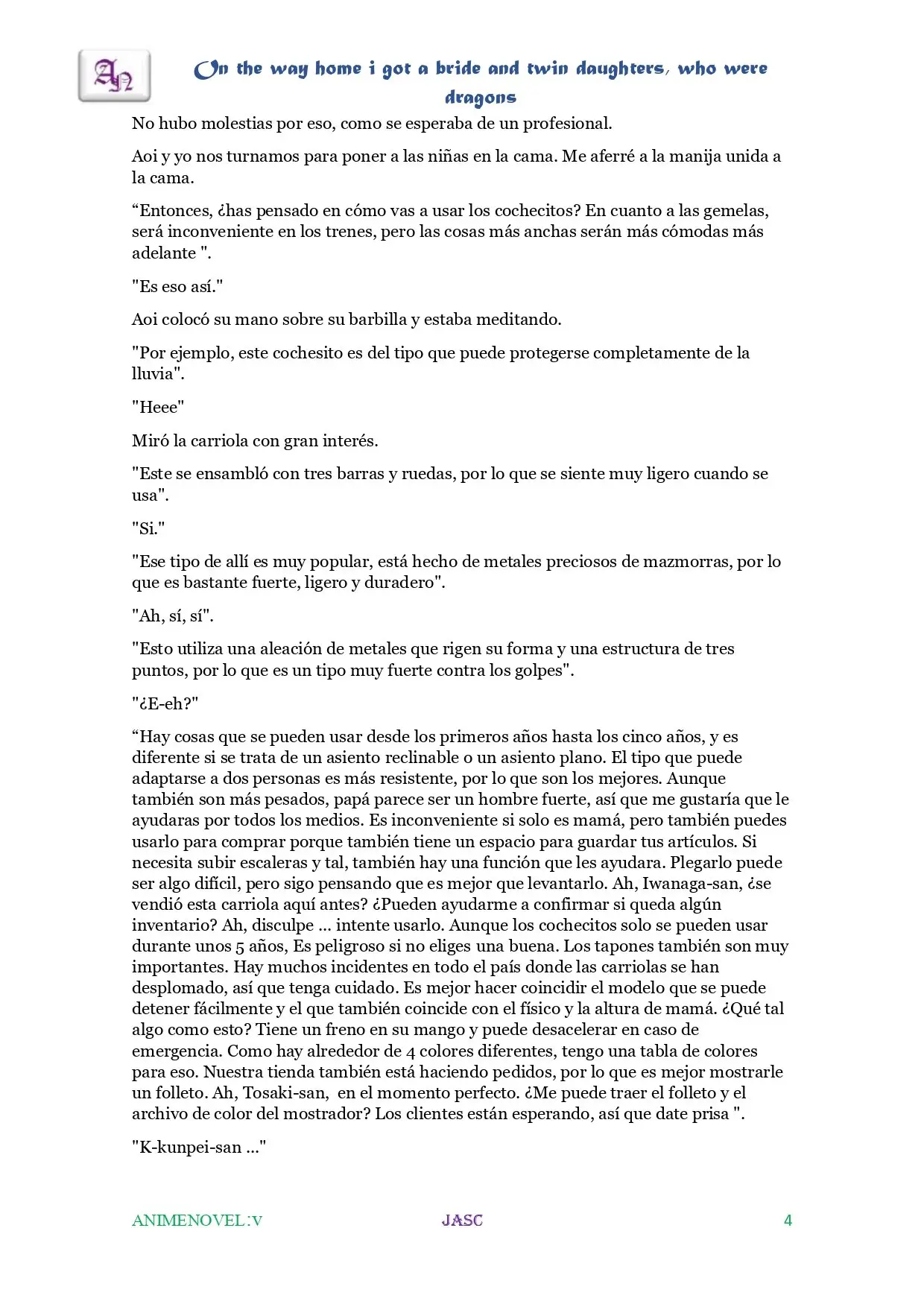 An

On the way home i got a bride and twin daughters, who were dragons

No hubo molestias por eso, como se esperaba de un profesional.

Aoi y yo nos turnamos para poner a las niñas en la cama. Me aferré a la manija unida a la cama.

"Entonces, ¿has pensado en cómo vas a usar los cochecitos? En cuanto a las gemelas, será inconveniente en los trenes, pero las cosas más anchas serán más cómodas más adelante ".

"Es eso así."

Aoi colocó su mano sobre su barbilla y estaba meditando.

"Por ejemplo, este cochesito es del tipo que puede protegerse completamente de la lluvia".

"Heee"

Miró la carriola con gran interés.

"Este se ensambló con tres barras y ruedas, por lo que se siente muy ligero cuando se usa".

"Si."

"Ese tipo de allí es muy popular, está hecho de metales preciosos de mazmorras, por lo que es bastante fuerte, ligero y duradero".

"Ah, sí, sí".

"Esto utiliza una aleación de metales que rigen su forma y una estructura de tres puntos, por lo que es un tipo muy fuerte contra los golpes".

"¿E-eh?"

"Hay cosas que se pueden usar desde los primeros años hasta los cinco años, y es diferente si se trata de un asiento reclinable o un asiento plano. El tipo que puede adaptarse a dos personas es más resistente, por lo que son los mejores. Aunque también son más pesados, papá parece ser un hombre fuerte, así que me gustaría que le ayudaras por todos los medios. Es inconveniente si solo es mamá, pero también puedes usarlo para comprar porque también tiene un espacio para guardar tus artículos. Si necesita subir escaleras y tal, también hay una función que les ayudara. Plegarlo puede ser algo difícil, pero sigo pensando que es mejor que levantarlo. Ah, Iwanaga-san, ¿se vendió esta carriola aquí antes? ¿Pueden ayudarme a confirmar si queda algún inventario? Ah, disculpe ... intente usarlo. Aunque los cochecitos solo se pueden usar durante unos 5 años, Es peligroso si no eliges una buena. Los tapones también son muy importantes. Hay muchos incidentes en todo el país donde las carriolas se han desplomado, así que tenga cuidado. Es mejor hacer coincidir el modelo que se puede detener fácilmente y el que también coincide con el físico y la altura de mamá. ¿Qué tal algo como esto? Tiene un freno en su mango y puede desacelerar en caso de emergencia. Como hay alrededor de 4 colores diferentes, tengo una tabla de colores para eso. Nuestra tienda también está haciendo pedidos, por lo que es mejor mostrarle un folleto. Ah, Tosaki-san, en el momento perfecto. ¿Me puede traer el folleto y el archivo de color del mostrador? Los clientes están esperando, así que date prisa ".

"K-kunpei-san ..."

ANIMENOVEL:V JASC 4